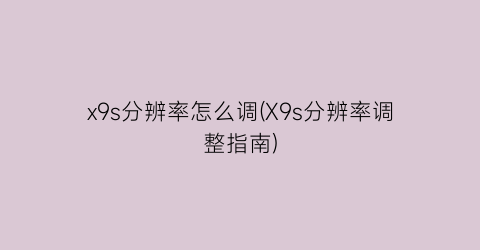 x9s分辨率怎么调(X9s分辨率调整指南)